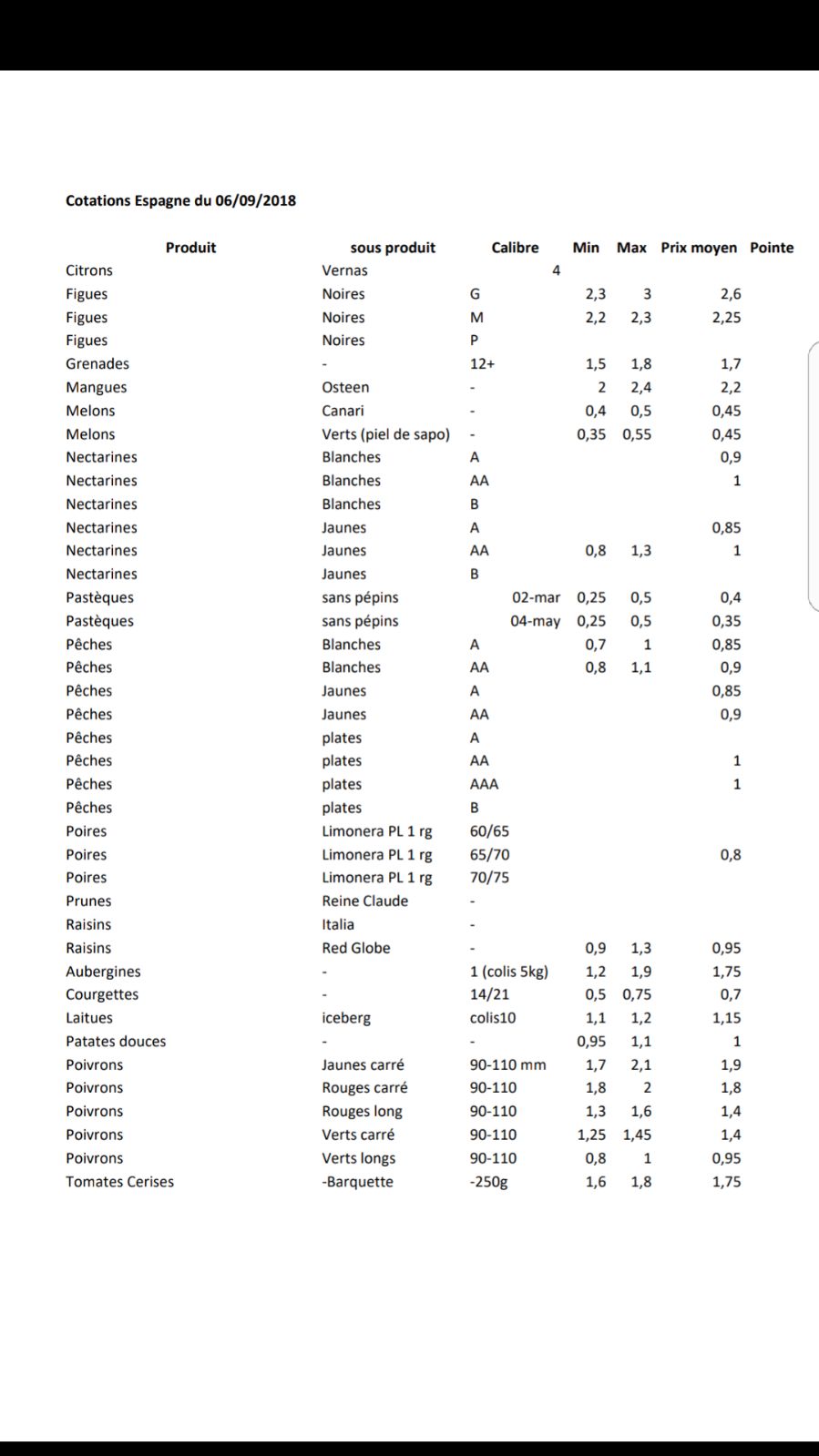 Cotations Espagne du 06/09/2018

| Produit | sous produit | Calibre | Min | Max | Prix moyen | Pointe |
|---|---|---|---|---|---|---|
| Citrons | Vernas | 4 | | | | |
| Figues | Noires | G | 2,3 | 3 | 2,6 | |
| Figues | Noires | M | 2,2 | 2,3 | 2,25 | |
| Figues | Noires | P | | | | |
| Grenades | - | 12+ | 1,5 | 1,8 | 1,7 | |
| Mangues | Osteen | - | 2 | 2,4 | 2,2 | |
| Melons | Canari | - | 0,4 | 0,5 | 0,45 | |
| Melons | Verts (piel de sapo) | - | 0,35 | 0,55 | 0,45 | |
| Nectarines | Blanches | A | | | 0,9 | |
| Nectarines | Blanches | AA | | | 1 | |
| Nectarines | Blanches | B | | | | |
| Nectarines | Jaunes | A | | | 0,85 | |
| Nectarines | Jaunes | AA | 0,8 | 1,3 | 1 | |
| Nectarines | Jaunes | B | | | | |
| Pastèques | sans pépins | 02-mar | 0,25 | 0,5 | 0,4 | |
| Pastèques | sans pépins | 04-may | 0,25 | 0,5 | 0,35 | |
| Pêches | Blanches | A | 0,7 | 1 | 0,85 | |
| Pêches | Blanches | AA | 0,8 | 1,1 | 0,9 | |
| Pêches | Jaunes | A | | | 0,85 | |
| Pêches | Jaunes | AA | | | 0,9 | |
| Pêches | plates | A | | | | |
| Pêches | plates | AA | | | 1 | |
| Pêches | plates | AAA | | | 1 | |
| Pêches | plates | B | | | | |
| Poires | Limonera PL 1 rg | 60/65 | | | | |
| Poires | Limonera PL 1 rg | 65/70 | | | 0,8 | |
| Poires | Limonera PL 1 rg | 70/75 | | | | |
| Prunes | Reine Claude | - | | | | |
| Raisins | Italia | - | | | | |
| Raisins | Red Globe | - | 0,9 | 1,3 | 0,95 | |
| Aubergines | - | 1 (colis 5kg) | 1,2 | 1,9 | 1,75 | |
| Courgettes | - | 14/21 | 0,5 | 0,75 | 0,7 | |
| Laitues | iceberg | colis10 | 1,1 | 1,2 | 1,15 | |
| Patates douces | - | - | 0,95 | 1,1 | 1 | |
| Poivrons | Jaunes carré | 90-110 mm | 1,7 | 2,1 | 1,9 | |
| Poivrons | Rouges carré | 90-110 | 1,8 | 2 | 1,8 | |
| Poivrons | Rouges long | 90-110 | 1,3 | 1,6 | 1,4 | |
| Poivrons | Verts carré | 90-110 | 1,25 | 1,45 | 1,4 | |
| Poivrons | Verts longs | 90-110 | 0,8 | 1 | 0,95 | |
| Tomates Cerises | -Barquette | -250g | 1,6 | 1,8 | 1,75 | |